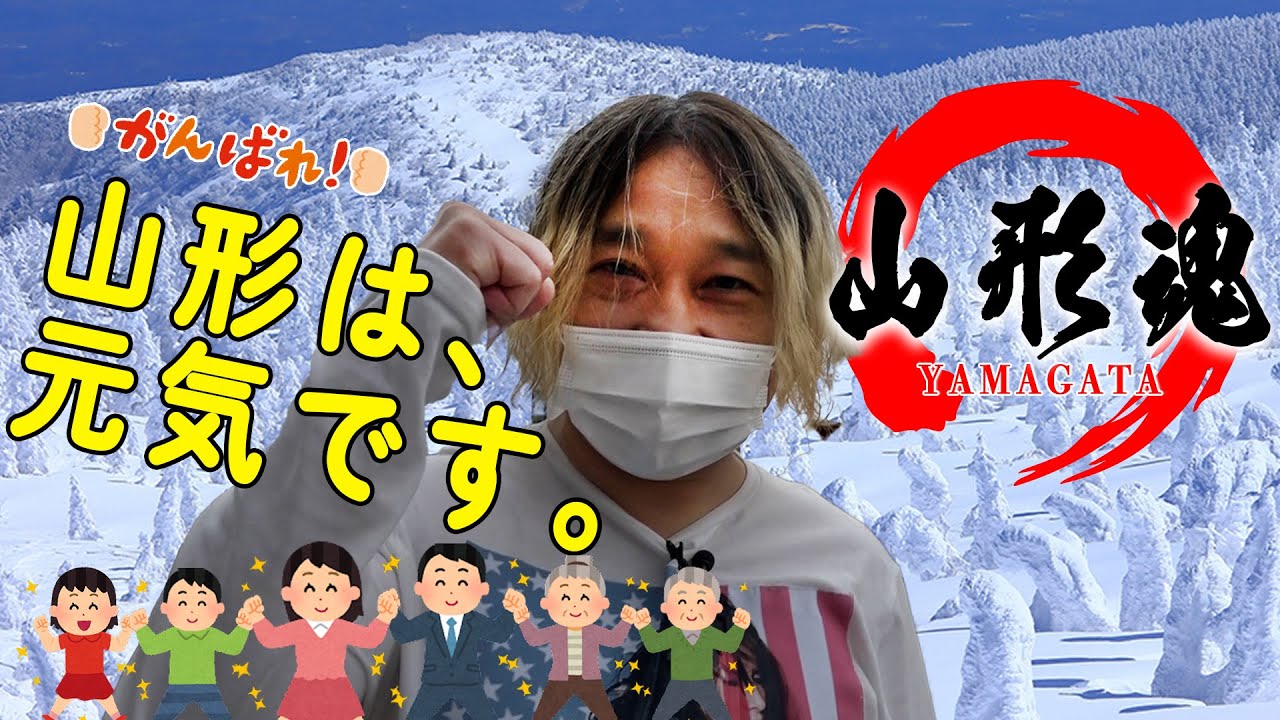 がんばれ!

山形は、元気です。

山形魂
YAMAGATA